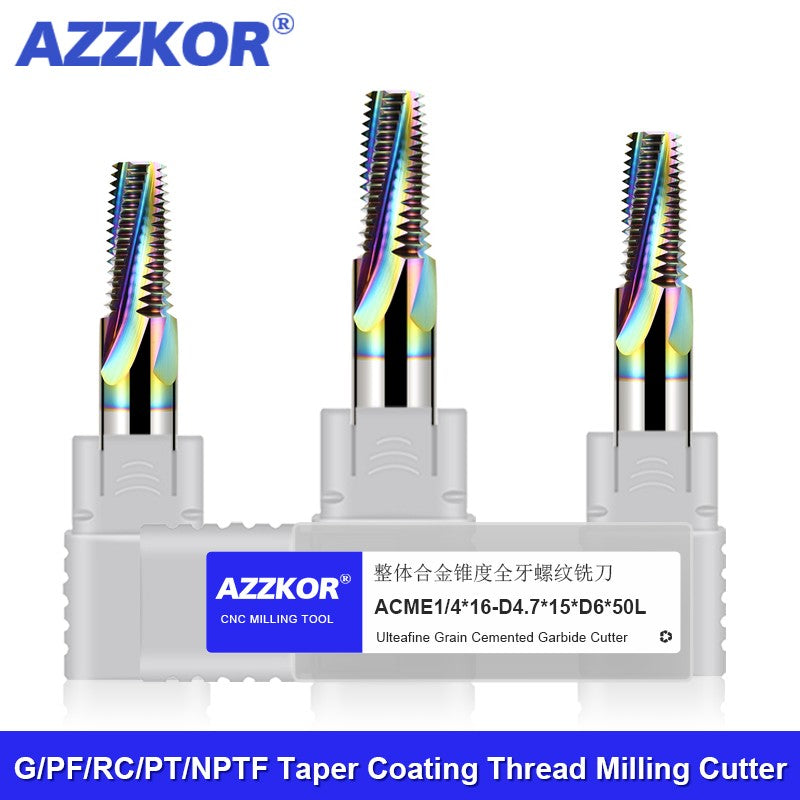 AZZKOR®

AZZKOR®
CNC MILLING TOOL

整体合金锥度全牙螺纹铣刀
ACME1/4*16-D4.7*15*D6*50L
Ulteafine Grain Cemented Garbide Cutter

G/PF/RC/PT/NPTF Taper Coating Thread Milling Cutter